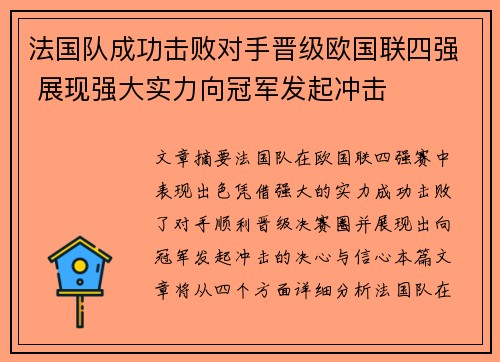 法国队成功击败对手晋级欧国联四强 展现强大实力向冠军发起冲击

文章摘要法国队在欧国联四强赛中表现出色凭借强大的实力成功击败了对手顺利晋级决赛圈并展现出向冠军发起冲击的决心与信心本篇文章将从四个方面详细分析法国队在